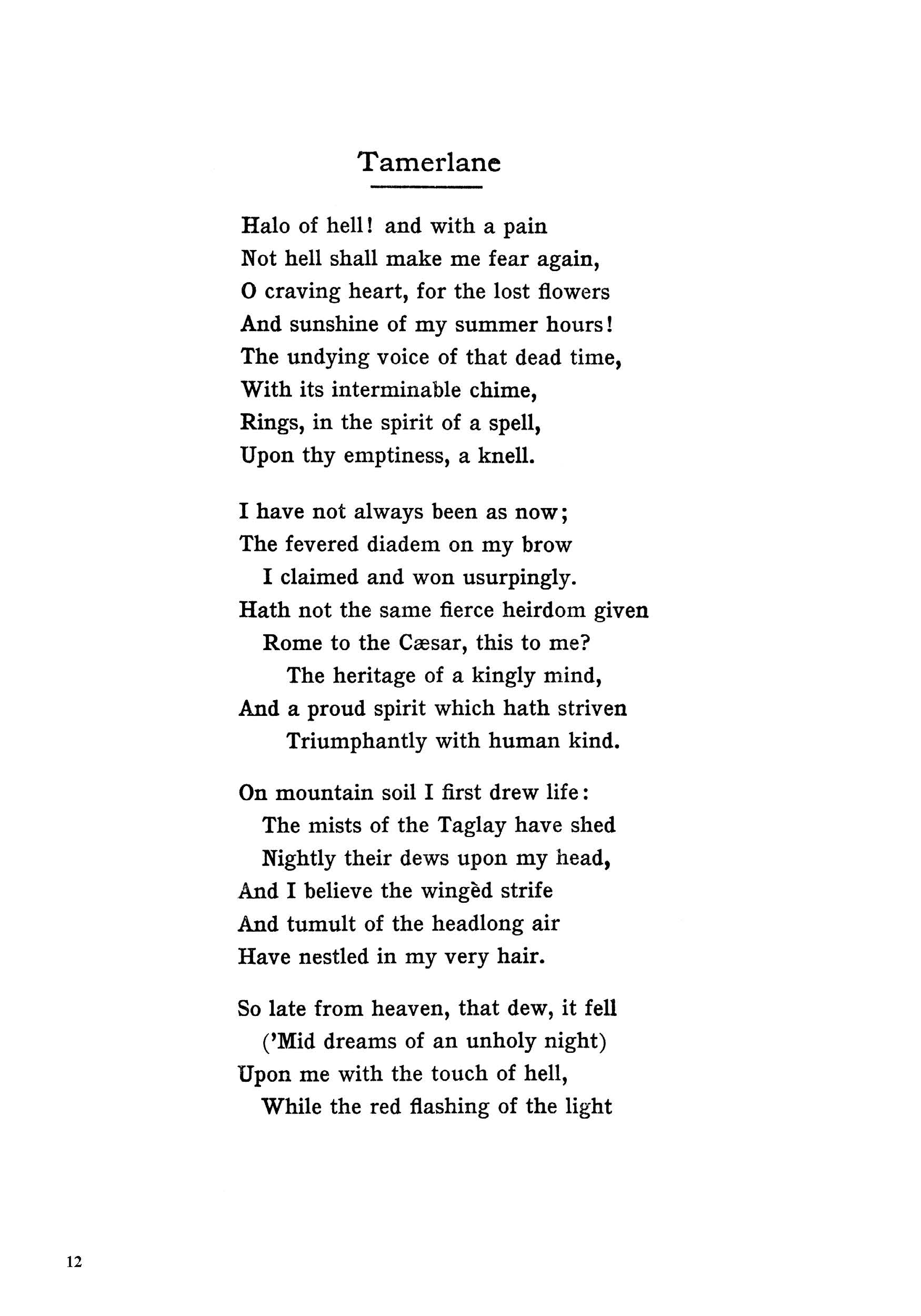 Tamerlane

Halo of hell! and with a pain
Not hell shall make me fear again,
O craving heart, for the lost flowers
And sunshine of my summer hours!
The undying voice of that dead time,
With its interminable chime,
Rings, in the spirit of a spell,
Upon thy emptiness, a knell.

I have not always been as now;
The fevered diadem on my brow
I claimed and won usurpingly.
Hath not the same fierce heirdom given
Rome to the Cæsar, this to me?
The heritage of a kingly mind,
And a proud spirit which hath striven
Triumphantly with human kind.

On mountain soil I first drew life:
The mists of the Taglay have shed
Nightly their dews upon my head,
And I believe the wingèd strife
And tumult of the headlong air
Have nestled in my very hair.

So late from heaven, that dew, it fell
('Mid dreams of an unholy night)
Upon me with the touch of hell,
While the red flashing of the light

12